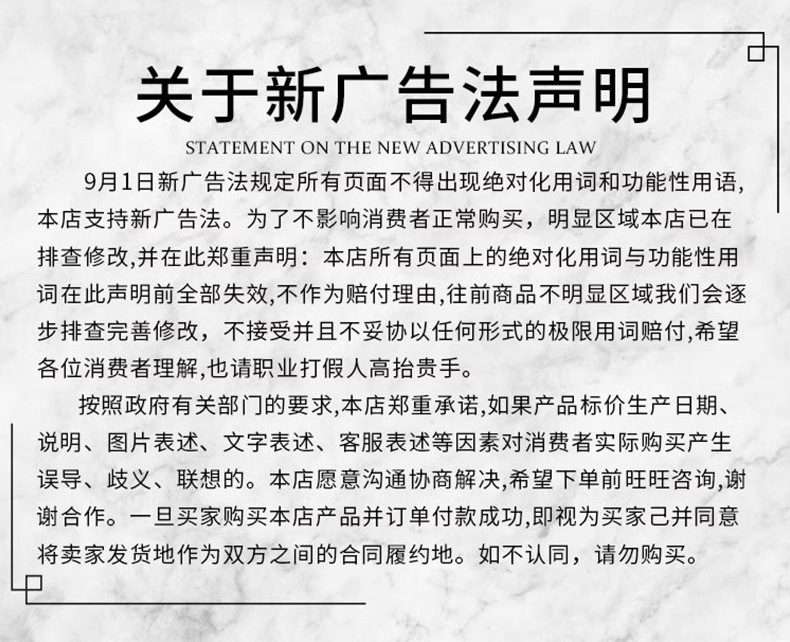 关于新广告法声明

STATEMENT ON THE NEW ADVERTISING LAW

9月1日新广告法规定所有页面不得出现绝对化用词和功能性用语,本店支持新广告法。为了不影响消费者正常购买，明显区域本店已在排查修改,并在此郑重声明：本店所有页面上的绝对化用词与功能性用词在此声明前全部失效,不作为赔付理由,往前商品不明显区域我们会逐步排查完善修改，不接受并且不妥协以任何形式的极限用词赔付,希望各位消费者理解,也请职业打假人高抬贵手。

按照政府有关部门的要求,本店郑重承诺,如果产品标价生产日期、说明、图片表述、文字表述、客服表述等因素对消费者实际购买产生误导、歧义、联想的。本店愿意沟通协商解决,希望下单前旺旺咨询,谢谢合作。一旦买家购买本店产品并订单付款成功,即视为买家己并同意将卖家发货地作为双方之间的合同履约地。如不认同，请勿购买。